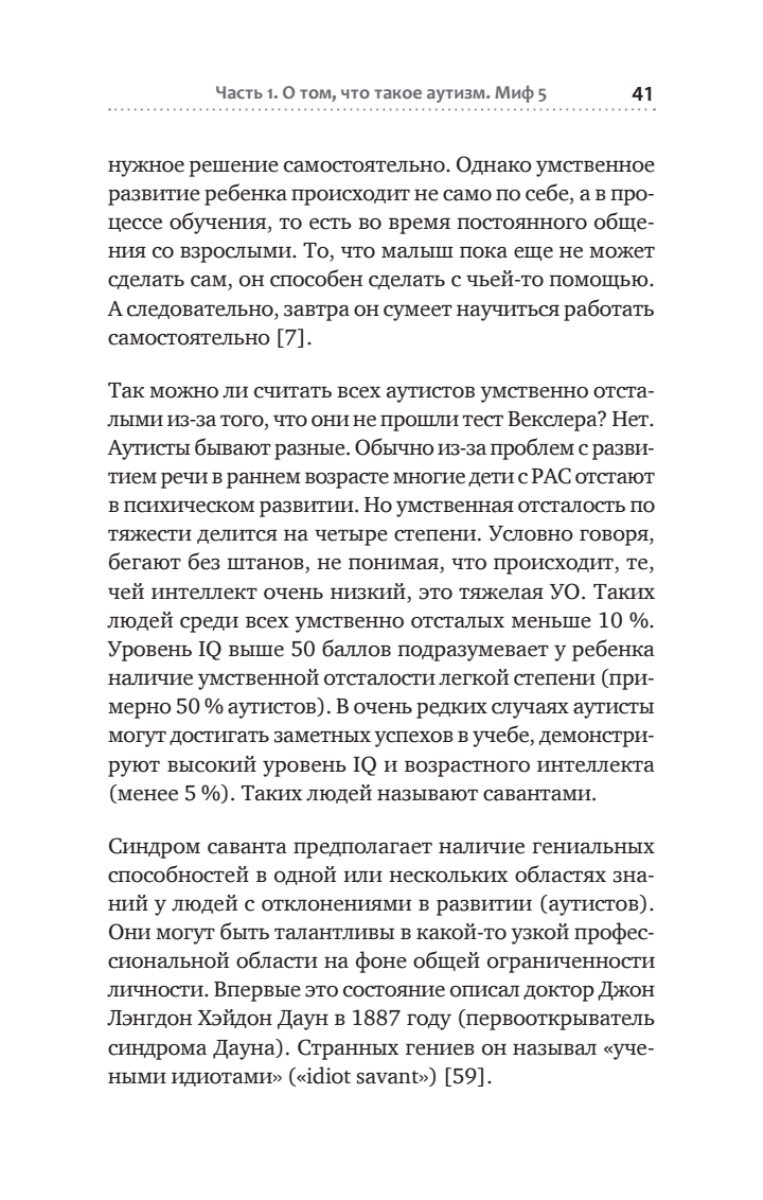 Часть 1. О том, что такое аутизм. Миф 5 41

нужное решение самостоятельно. Однако умственное развитие ребенка происходит не само по себе, а в процессе обучения, то есть во время постоянного общения со взрослыми. То, что малыш пока еще не может сделать сам, он способен сделать с чьей-то помощью. А следовательно, завтра он сумеет научиться работать самостоятельно [7].

Так можно ли считать всех аутистов умственно отсталыми из-за того, что они не прошли тест Векслера? Нет. Аутисты бывают разные. Обычно из-за проблем с развитием речи в раннем возрасте многие дети с РАС отстают в психическом развитии. Но умственная отсталость по тяжести делится на четыре степени. Условно говоря, бегают без штанов, не понимая, что происходит, те, чей интеллект очень низкий, это тяжелая УО. Таких людей среди всех умственно отсталых меньше 10 %. Уровень IQ выше 50 баллов подразумевает у ребенка наличие умственной отсталости легкой степени (примерно 50 % аутистов). В очень редких случаях аутисты могут достигать заметных успехов в учебе, демонстрируют высокий уровень IQ и возрастного интеллекта (менее 5 %). Таких людей называют савантами.

Синдром саванта предполагает наличие гениальных способностей в одной или нескольких областях знаний у людей с отклонениями в развитии (аутистов). Они могут быть талантливы в какой-то узкой профессиональной области на фоне общей ограниченности личности. Впервые это состояние описал доктор Джон Лэнгдон Хэйдон Даун в 1887 году (первооткрыватель синдрома Дауна). Странных гениев он называл «учеными идиотами» («idiot savant») [59].